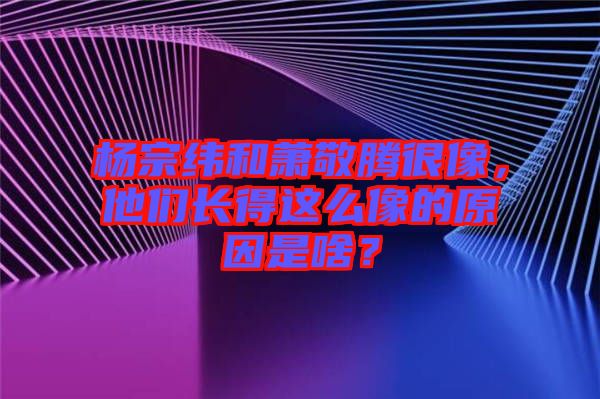 杨宗纬和萧敬腾很像，他们长得这么像的原因是啥？